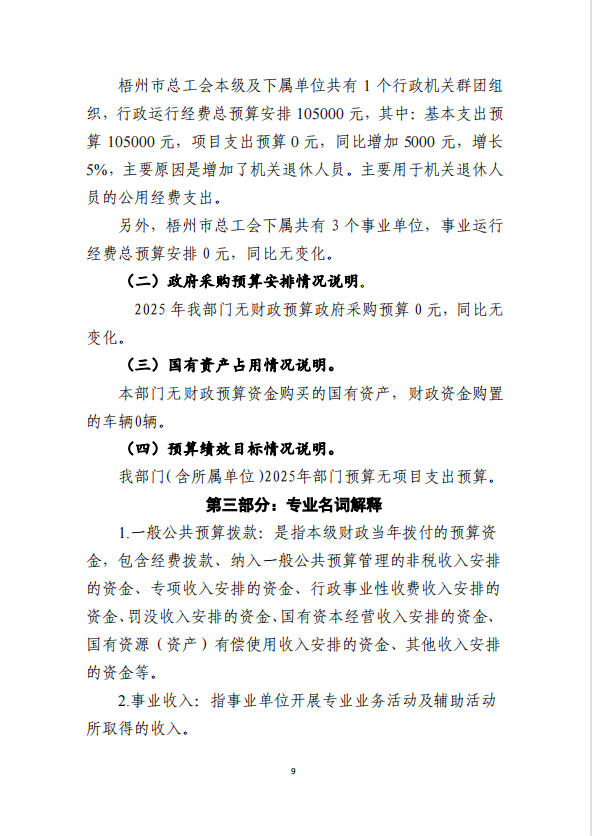 梧州市总工会本级及下属单位共有 1 个行政机关群团组织，行政运行经费总预算安排 105000 元，其中：基本支出预算 105000 元，项目支出预算 0 元，同比增加 5000 元，增长 5%，主要原因是增加了机关退休人员。主要用于机关退休人员的公用经费支出。

另外，梧州市总工会下属共有 3 个事业单位，事业运行经费总预算安排 0 元，同比无变化。

（二）政府采购预算安排情况说明。

2025 年我部门无财政预算政府采购预算 0 元，同比无变化。

（三）国有资产占用情况说明。

本部门无财政预算资金购买的国有资产，财政资金购置的车辆0辆。

（四）预算绩效目标情况说明。

我部门(含所属单位)2025年部门预算无项目支出预算。

第三部分：专业名词解释

1.一般公共预算拨款：是指本级财政当年拨付的预算资金，包含经费拨款、纳入一般公共预算管理的非税收入安排的资金、专项收入安排的资金、行政事业性收费收入安排的资金、罚没收入安排的资金、国有资本经营收入安排的资金、国有资源（资产）有偿使用收入安排的资金、其他收入安排的资金等。

2.事业收入：指事业单位开展专业业务活动及辅助活动所取得的收入。

9